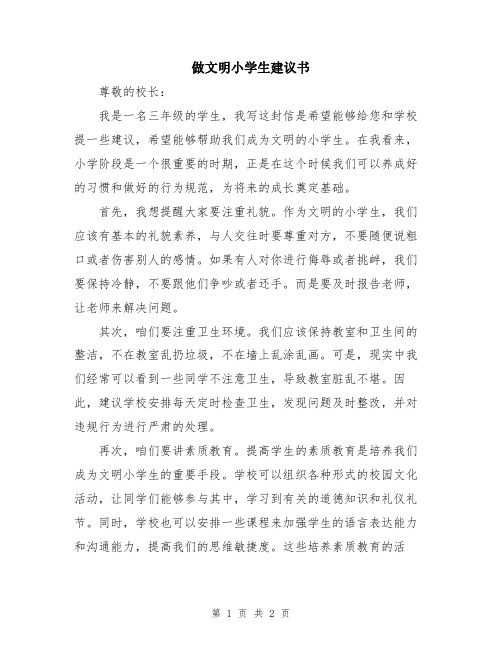 做文明小学生建议书

尊敬的校长：

我是一名三年级的学生，我写这封信是希望能够给您和学校提一些建议，希望能够帮助我们成为文明的小学生。在我看来，小学阶段是一个很重要的时期，正是在这个时候我们可以养成好的习惯和做好的行为规范，为将来的成长奠定基础。

首先，我想提醒大家要注重礼貌。作为文明的小学生，我们应该有基本的礼貌素养，与人交往时要尊重对方，不要随便说粗口或者伤害别人的感情。如果有人对你进行侮辱或者挑衅，我们要保持冷静，不要跟他们争吵或者还手。而是要及时报告老师，让老师来解决问题。

其次，咱们要注重卫生环境。我们应该保持教室和卫生间的整洁，不在教室乱扔垃圾，不在墙上乱涂乱画。可是，现实中我们经常可以看到一些同学不注意卫生，导致教室脏乱不堪。因此，建议学校安排每天定时检查卫生，发现问题及时整改，并对违规行为进行严肃的处理。

再次，咱们要讲素质教育。提高学生的素质教育是培养我们成为文明小学生的重要手段。学校可以组织各种形式的校园文化活动，让同学们能够参与其中，学习到有关的道德知识和礼仪礼节。同时，学校也可以安排一些课程来加强学生的语言表达能力和沟通能力，提高我们的思维敏捷度。这些培养素质教育的活

第 1 页 共 2 页